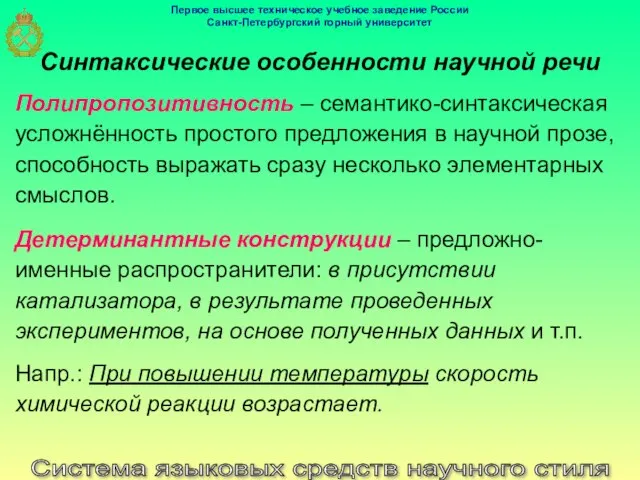 Первое высшее техническое учебное заведение России
Санкт-Петербургский горный университет

Синтаксические особенности научной речи

Полипропозитивность – семантико-синтаксическая усложнённость простого предложения в научной прозе, способность выражать сразу несколько элементарных смыслов.

Детерминантные конструкции – предложно-именные распространители: в присутствии катализатора, в результате проведенных экспериментов, на основе полученных данных и т.п.

Напр.: При повышении температуры скорость химической реакции возрастает.

Система языковых средств научного стиля